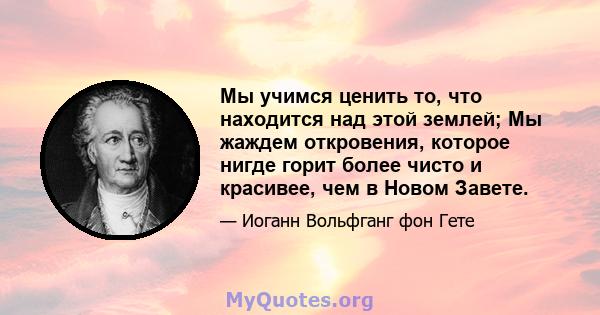 Мы учимся ценить то, что находится над этой землей; Мы жаждем откровения, которое нигде горит более чисто и красивее, чем в Новом Завете.

— Иоганн Вольфганг фон Гете

MyQuotes.org